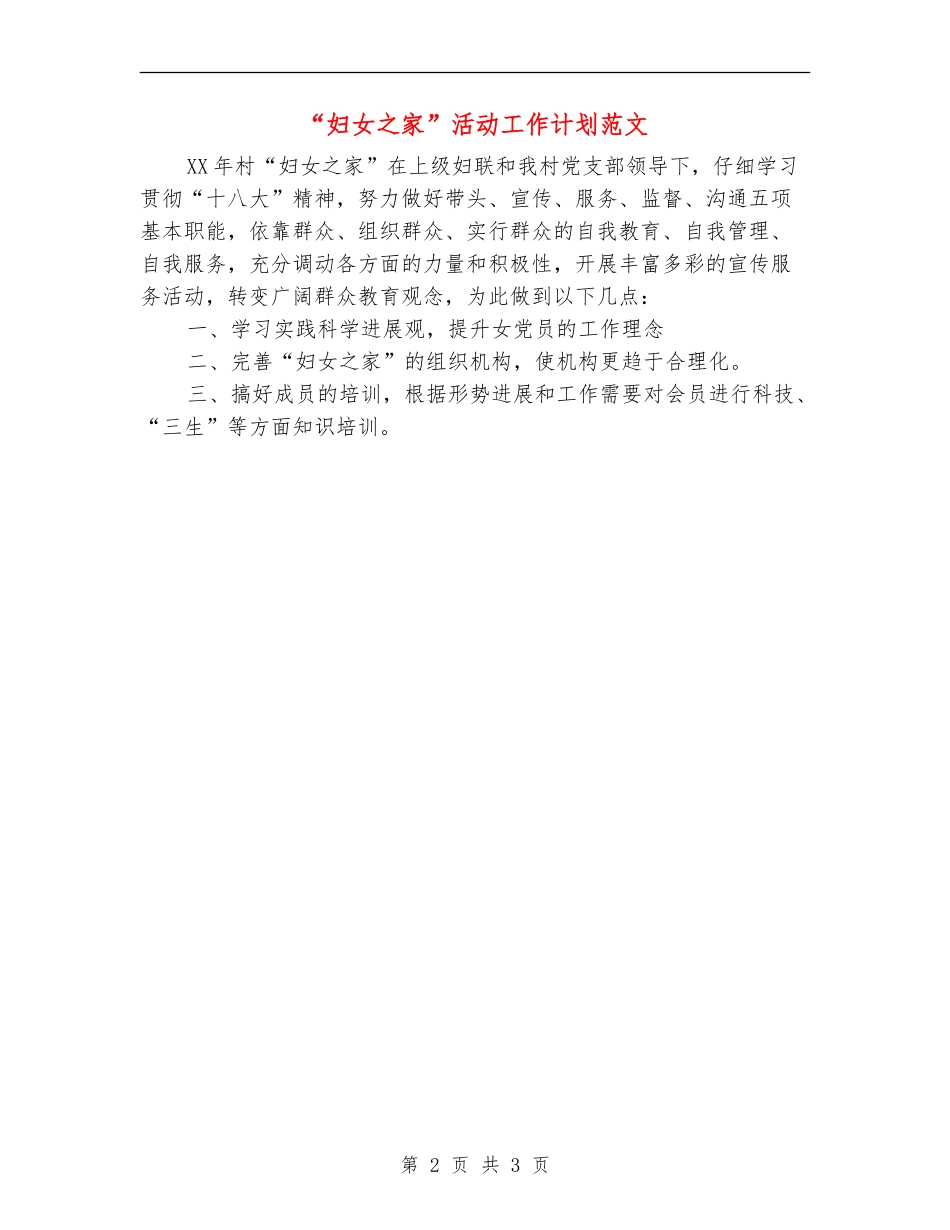 “妇女之家”活动工作计划范文

XX年村“妇女之家”在上级妇联和我村党支部领导下，仔细学习贯彻“十八大”精神，努力做好带头、宣传、服务、监督、沟通五项基本职能，依靠群众、组织群众、实行群众的自我教育、自我管理、自我服务，充分调动各方面的力量和积极性，开展丰富多彩的宣传服务活动，转变广阔群众教育观念，为此做到以下几点：

一、学习实践科学进展观，提升女党员的工作理念

二、完善“妇女之家”的组织机构，使机构更趋于合理化。

三、搞好成员的培训，根据形势进展和工作需要对会员进行科技、“三生”等方面知识培训。

第 2 页 共 3 页